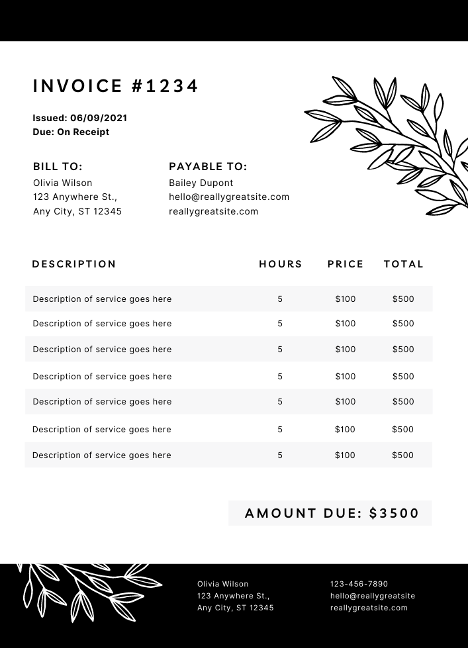 INVOICE #1234

Issued: 06/09/2021
Due: On Receipt

BILL TO:
Olivia Wilson
123 Anywhere St.,
Any City, ST 12345

PAYABLE TO:
Bailey Dupont
hello@reallygreatsite.com
reallygreatsite.com

| DESCRIPTION | HOURS | PRICE | TOTAL |
|---|---|---|---|
| Description of service goes here | 5 | $100 | $500 |
| Description of service goes here | 5 | $100 | $500 |
| Description of service goes here | 5 | $100 | $500 |
| Description of service goes here | 5 | $100 | $500 |
| Description of service goes here | 5 | $100 | $500 |
| Description of service goes here | 5 | $100 | $500 |
| Description of service goes here | 5 | $100 | $500 |

AMOUNT DUE: $3500

Olivia Wilson
123 Anywhere St.,
Any City, ST 12345

123-456-7890
hello@reallygreatsite
reallygreatsite.com